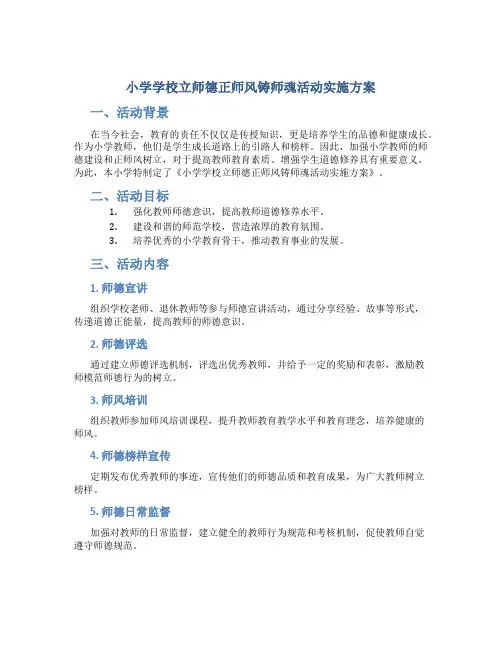 小学学校立师德正师风铸师魂活动实施方案

一、活动背景

在当今社会，教育的责任不仅仅是传授知识，更是培养学生的品德和健康成长。作为小学教师，他们是学生成长道路上的引路人和榜样。因此，加强小学教师的师德建设和正师风树立，对于提高教师教育素质、增强学生道德修养具有重要意义。为此，本小学特制定了《小学学校立师德正师风铸师魂活动实施方案》。

二、活动目标

1. 强化教师师德意识，提高教师道德修养水平。
2. 建设和谐的师范学校，营造浓厚的教育氛围。
3. 培养优秀的小学教育骨干，推动教育事业的发展。

三、活动内容

1. 师德宣讲

组织学校老师、退休教师等参与师德宣讲活动，通过分享经验、故事等形式，传递道德正能量，提高教师的师德意识。

2. 师德评选

通过建立师德评选机制，评选出优秀教师，并给予一定的奖励和表彰，激励教师模范师德行为的树立。

3. 师风培训

组织教师参加师风培训课程，提升教师教育教学水平和教育理念，培养健康的师风。

4. 师德榜样宣传

定期发布优秀教师的事迹，宣传他们的师德品质和教育成果，为广大教师树立榜样。

5. 师德日常监督

加强对教师的日常监督，建立健全的教师行为规范和考核机制，促使教师自觉遵守师德规范。